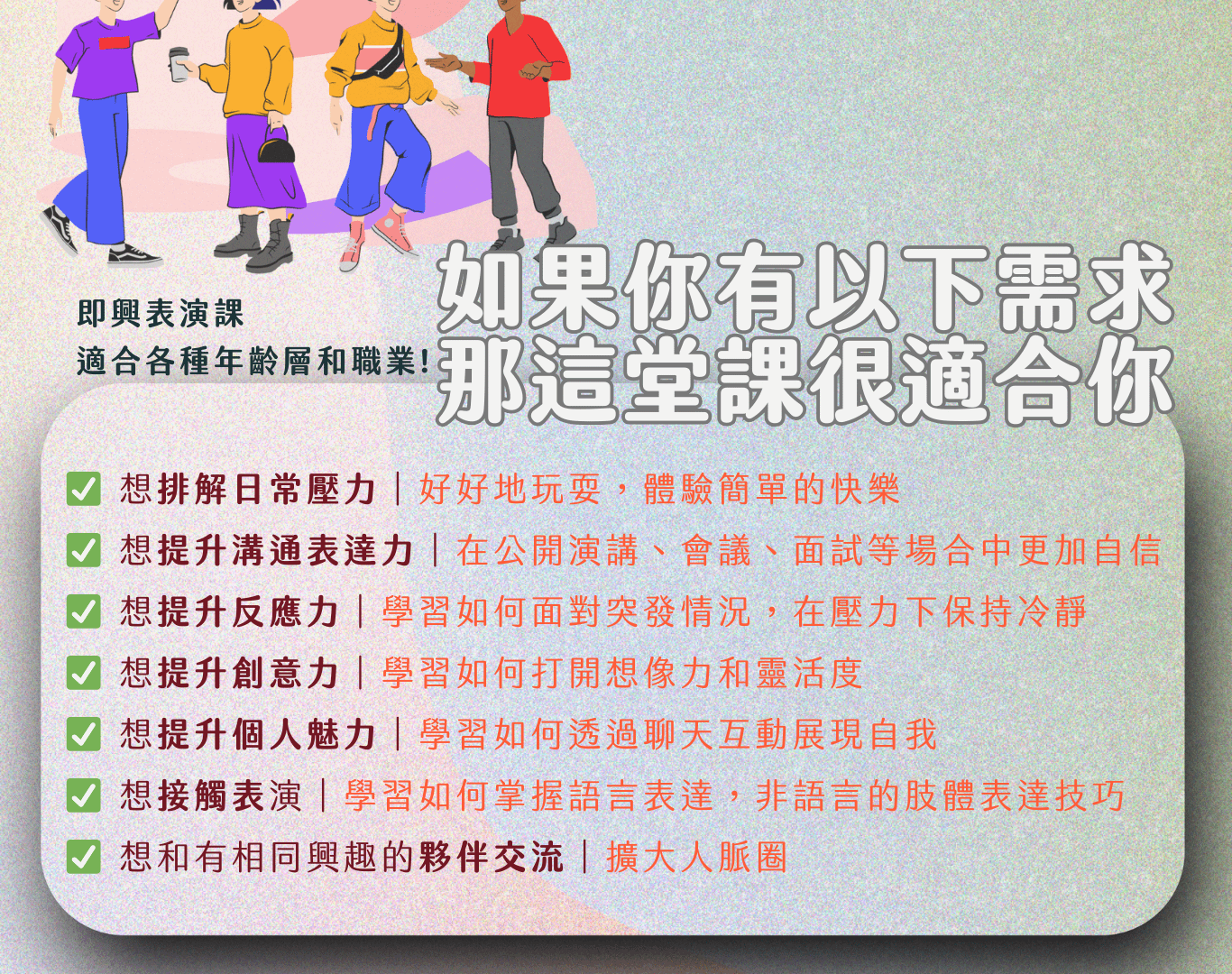 即興表演課
適合各種年齡層和職業!

如果你有以下需求
那這堂課很適合你

☑ 想排解日常壓力｜好好地玩耍，體驗簡單的快樂
☑ 想提升溝通表達力｜在公開演講、會議、面試等場合中更加自信
☑ 想提升反應力｜學習如何面對突發情況，在壓力下保持冷靜
☑ 想提升創意力｜學習如何打開想像力和靈活度
☑ 想提升個人魅力｜學習如何透過聊天互動展現自我
☑ 想接觸表演｜學習如何掌握語言表達，非語言的肢體表達技巧
☑ 想和有相同興趣的夥伴交流｜擴大人脈圈